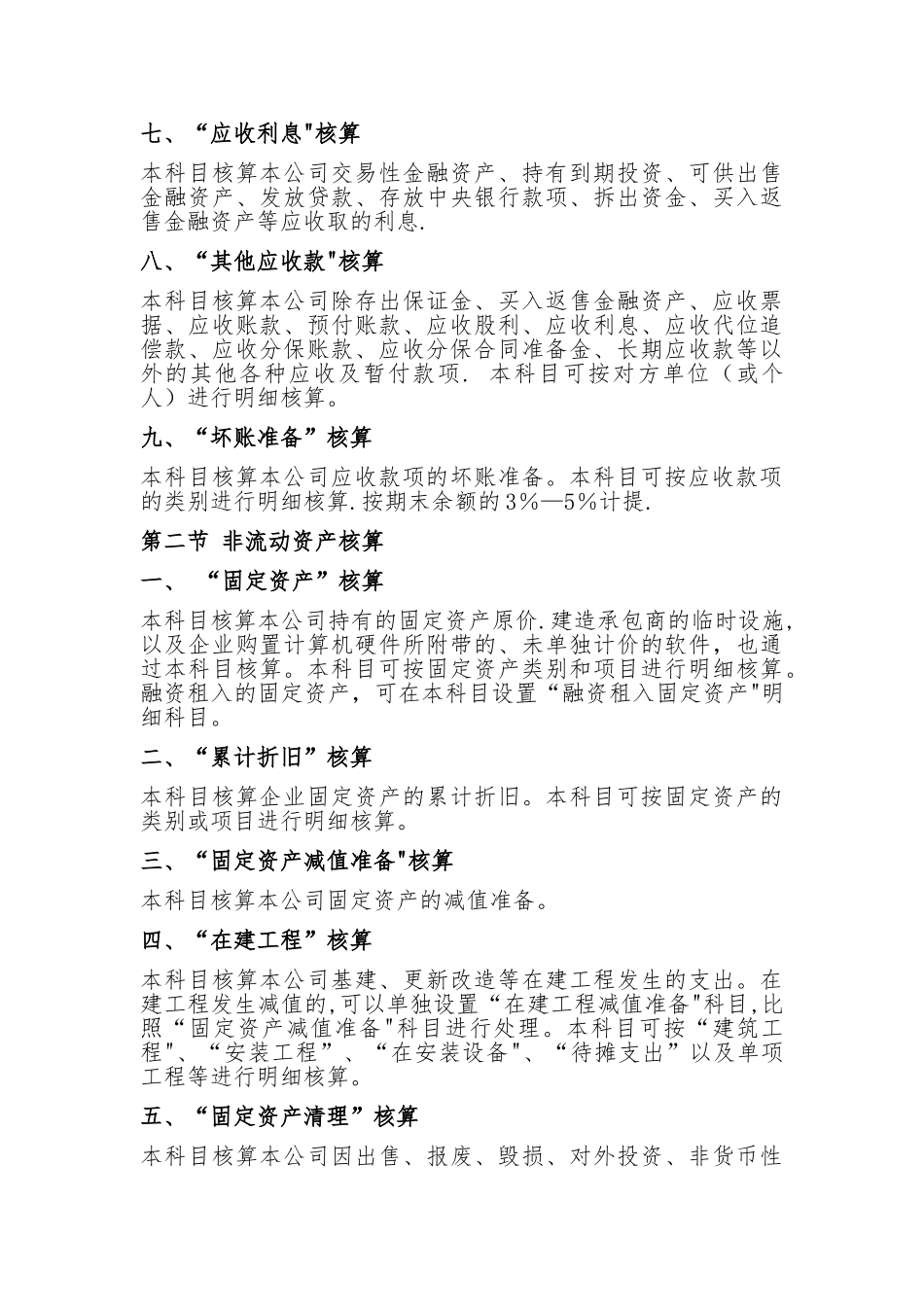 七、“应收利息"核算

本科目核算本公司交易性金融资产、持有到期投资、可供出售金融资产、发放贷款、存放中央银行款项、拆出资金、买入返售金融资产等应收取的利息.

八、“其他应收款"核算

本科目核算本公司除存出保证金、买入返售金融资产、应收票据、应收账款、预付账款、应收股利、应收利息、应收代位追偿款、应收分保账款、应收分保合同准备金、长期应收款等以外的其他各种应收及暂付款项. 本科目可按对方单位（或个人）进行明细核算。

九、“坏账准备”核算

本科目核算本公司应收款项的坏账准备。本科目可按应收款项的类别进行明细核算.按期末余额的3%—5%计提.

第二节 非流动资产核算

一、 “固定资产”核算

本科目核算本公司持有的固定资产原价.建造承包商的临时设施,以及企业购置计算机硬件所附带的、未单独计价的软件，也通过本科目核算。本科目可按固定资产类别和项目进行明细核算。融资租入的固定资产，可在本科目设置“融资租入固定资产"明细科目。

二、“累计折旧”核算

本科目核算企业固定资产的累计折旧。本科目可按固定资产的类别或项目进行明细核算。

三、“固定资产减值准备"核算

本科目核算本公司固定资产的减值准备。

四、“在建工程”核算

本科目核算本公司基建、更新改造等在建工程发生的支出。在建工程发生减值的,可以单独设置“在建工程减值准备"科目,比照“固定资产减值准备"科目进行处理。本科目可按“建筑工程"、“安装工程”、“在安装设备"、“待摊支出”以及单项工程等进行明细核算。

五、“固定资产清理”核算

本科目核算本公司因出售、报废、毁损、对外投资、非货币性